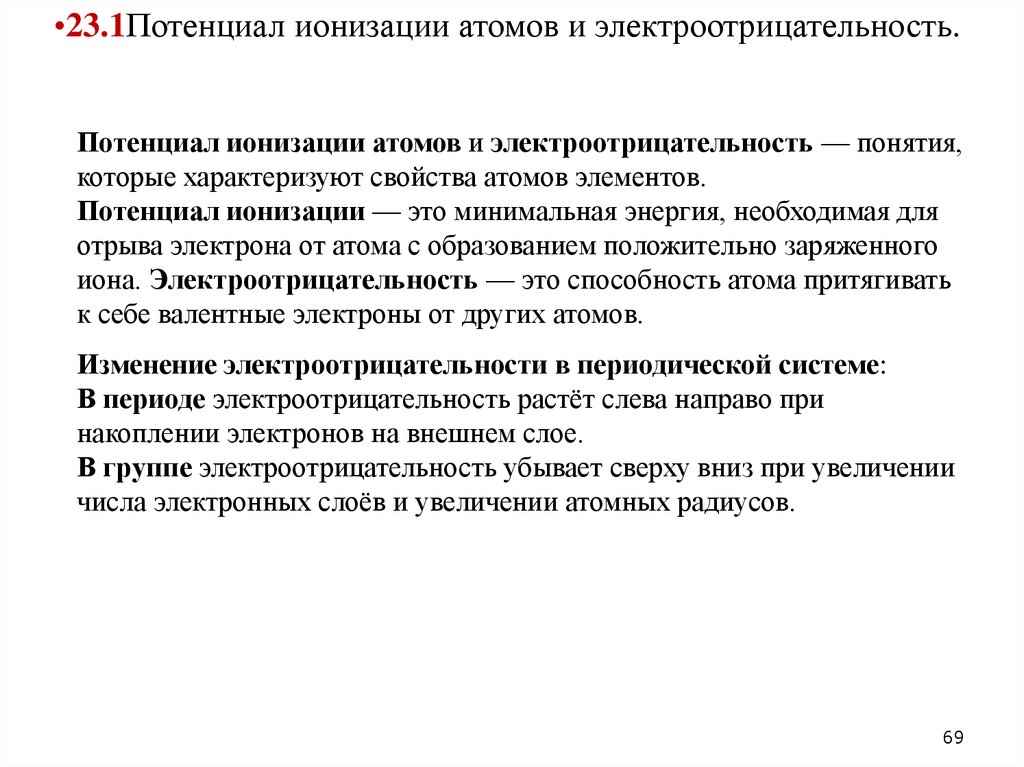 •23.1Потенциал ионизации атомов и электроотрицательность.

Потенциал ионизации атомов и электроотрицательность — понятия, которые характеризуют свойства атомов элементов.
Потенциал ионизации — это минимальная энергия, необходимая для отрыва электрона от атома с образованием положительно заряженного иона. Электроотрицательность — это способность атома притягивать к себе валентные электроны от других атомов.

Изменение электроотрицательности в периодической системе:
В периоде электроотрицательность растёт слева направо при накоплении электронов на внешнем слое.
В группе электроотрицательность убывает сверху вниз при увеличении числа электронных слоёв и увеличении атомных радиусов.

69